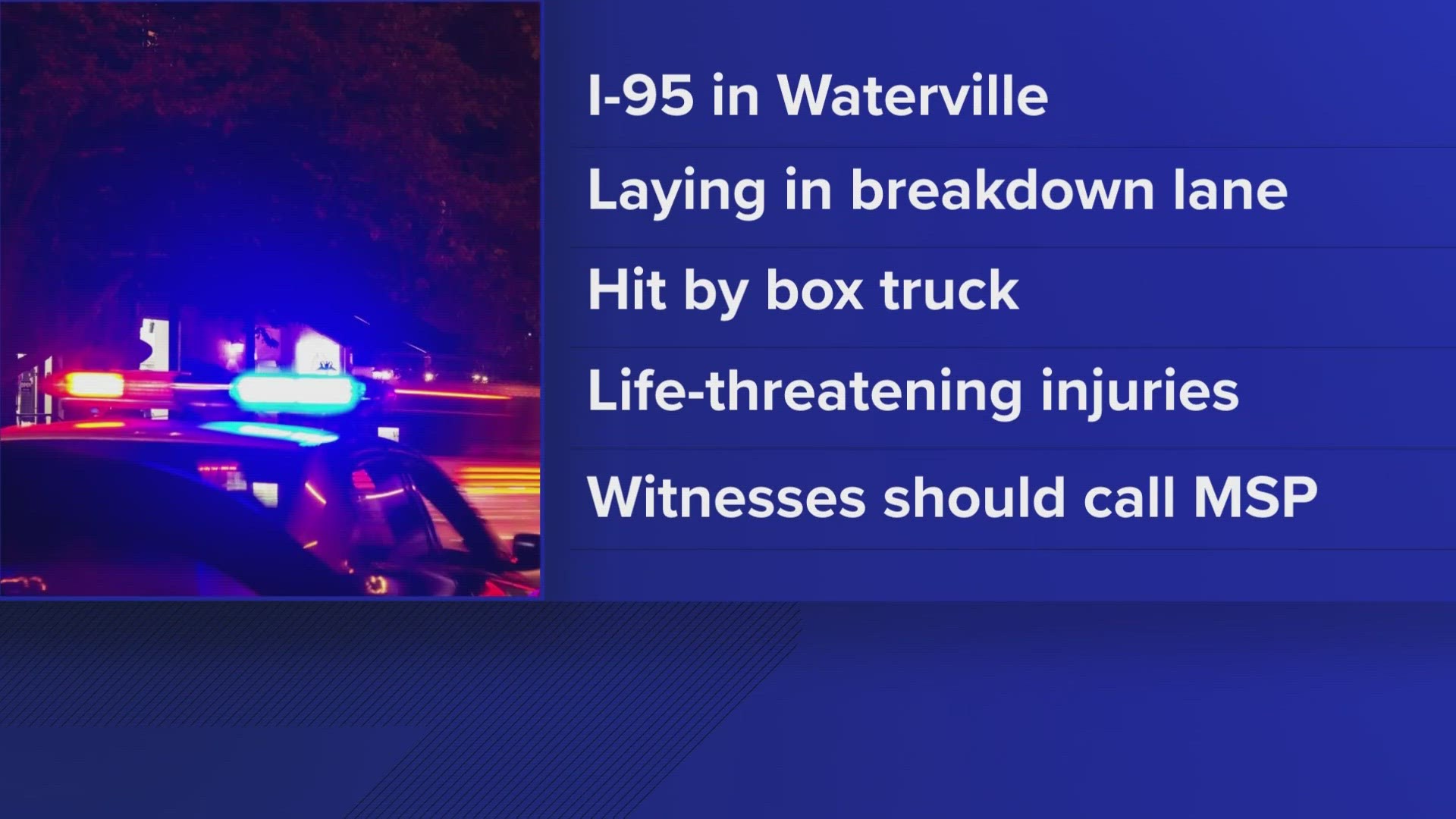 I-95 in Waterville

Laying in breakdown lane

Hit by box truck

Life-threatening injuries

Witnesses should call MSP